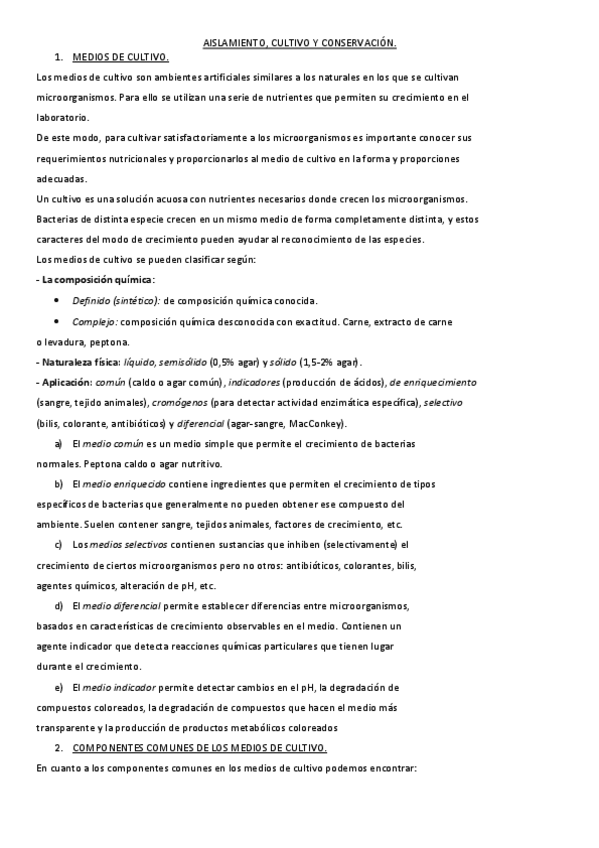 AISLAMIENTO, CULTIVO Y CONSERVACIÓN.

1. MEDIOS DE CULTIVO.

Los medios de cultivo son ambientes artificiales similares a los naturales en los que se cultivan microorganismos. Para ello se utilizan una serie de nutrientes que permiten su crecimiento en el laboratorio.

De este modo, para cultivar satisfactoriamente a los microorganismos es importante conocer sus requerimientos nutricionales y proporcionarlos al medio de cultivo en la forma y proporciones adecuadas.

Un cultivo es una solución acuosa con nutrientes necesarios donde crecen los microorganismos. Bacterias de distinta especie crecen en un mismo medio de forma completamente distinta, y estos caracteres del modo de crecimiento pueden ayudar al reconocimiento de las especies.

Los medios de cultivo se pueden clasificar según:

- La composición química:

• Definido (sintético): de composición química conocida.

• Complejo: composición química desconocida con exactitud. Carne, extracto de carne o levadura, peptona.

- Naturaleza física: líquido, semisólido (0,5% agar) y sólido (1,5-2% agar).

- Aplicación: común (caldo o agar común), indicadores (producción de ácidos), de enriquecimiento (sangre, tejido animales), cromógenos (para detectar actividad enzimática específica), selectivo (bilis, colorante, antibióticos) y diferencial (agar-sangre, MacConkey).

a) El medio común es un medio simple que permite el crecimiento de bacterias normales. Peptona caldo o agar nutritivo.

b) El medio enriquecido contiene ingredientes que permiten el crecimiento de tipos específicos de bacterias que generalmente no pueden obtener ese compuesto del ambiente. Suelen contener sangre, tejidos animales, factores de crecimiento, etc.

c) Los medios selectivos contienen sustancias que inhiben (selectivamente) el crecimiento de ciertos microorganismos pero no otros: antibióticos, colorantes, bilis, agentes químicos, alteración de pH, etc.

d) El medio diferencial permite establecer diferencias entre microorganismos, basados en características de crecimiento observables en el medio. Contienen un agente indicador que detecta reacciones químicas particulares que tienen lugar durante el crecimiento.

e) El medio indicador permite detectar cambios en el pH, la degradación de compuestos coloreados, la degradación de compuestos que hacen el medio más transparente y la producción de productos metabólicos coloreados

2. COMPONENTES COMUNES DE LOS MEDIOS DE CULTIVO.

En cuanto a los componentes comunes en los medios de cultivo podemos encontrar: